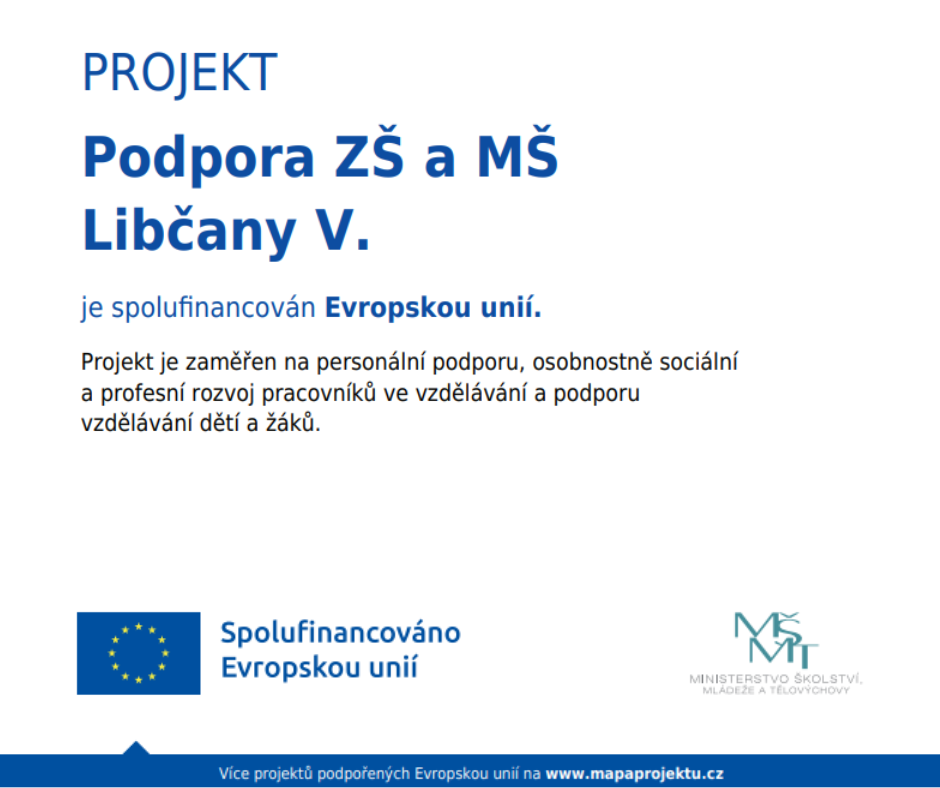 PROJEKT

Podpora ZŠ a MŠ Libčany V.

je spolufinancován Evropskou unií.

Projekt je zaměřen na personální podporu, osobnostně sociální a profesní rozvoj pracovníků ve vzdělávání a podporu vzdělávání dětí a žáků.

Spolufinancováno Evropskou unií

MŠMT
MINISTERSTVO ŠKOLSTVÍ, MLÁDEŽE A TĚLOVÝCHOVY

Více projektů podpořených Evropskou unií na www.mapaprojektu.cz